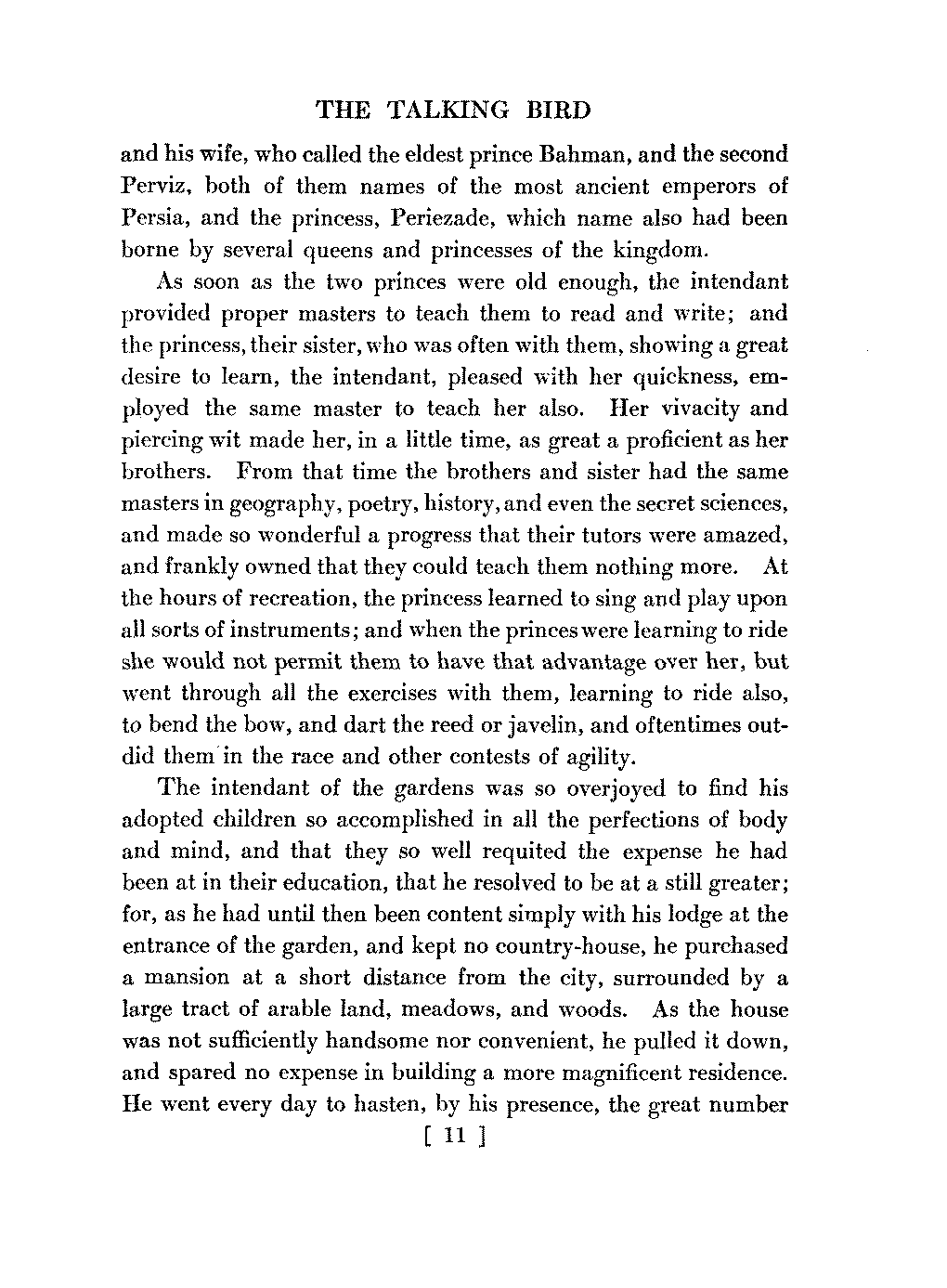 THE TALKING BIRD

and his wife, who called the eldest prince Bahman, and the second Perviz, both of them names of the most ancient emperors of Persia, and the princess, Periezade, which name also had been borne by several queens and princesses of the kingdom.

As soon as the two princes were old enough, the intendant provided proper masters to teach them to read and write; and the princess, their sister, who was often with them, showing a great desire to learn, the intendant, pleased with her quickness, employed the same master to teach her also. Her vivacity and piercing wit made her, in a little time, as great a proficient as her brothers. From that time the brothers and sister had the same masters in geography, poetry, history, and even the secret sciences, and made so wonderful a progress that their tutors were amazed, and frankly owned that they could teach them nothing more. At the hours of recreation, the princess learned to sing and play upon all sorts of instruments; and when the princes were learning to ride she would not permit them to have that advantage over her, but went through all the exercises with them, learning to ride also, to bend the bow, and dart the reed or javelin, and oftentimes outdid them in the race and other contests of agility.

The intendant of the gardens was so overjoyed to find his adopted children so accomplished in all the perfections of body and mind, and that they so well requited the expense he had been at in their education, that he resolved to be at a still greater; for, as he had until then been content simply with his lodge at the entrance of the garden, and kept no country-house, he purchased a mansion at a short distance from the city, surrounded by a large tract of arable land, meadows, and woods. As the house was not sufficiently handsome nor convenient, he pulled it down, and spared no expense in building a more magnificent residence. He went every day to hasten, by his presence, the great number

[ 11 ]